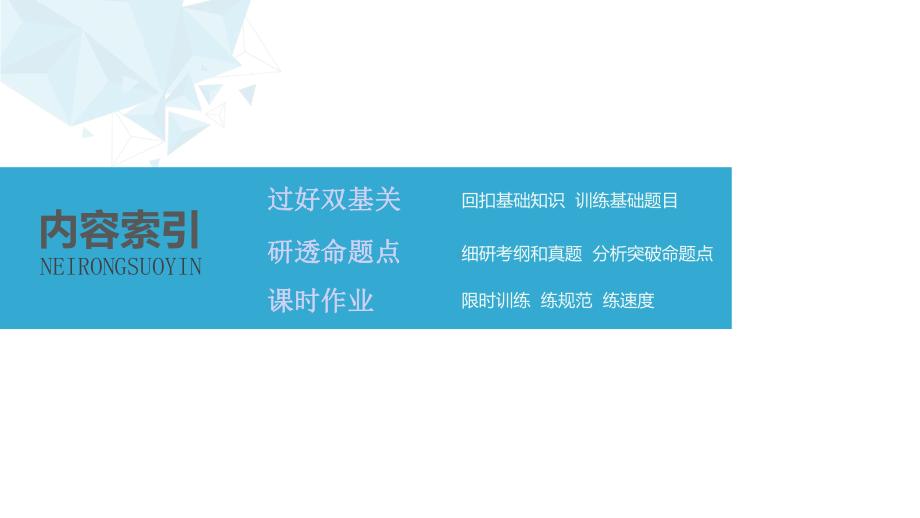 内容索引
NEIRONGSUOYIN

过好双基关　回扣基础知识　训练基础题目

研透命题点　细研考纲和真题　分析突破命题点

课时作业　限时训练　练规范　练速度